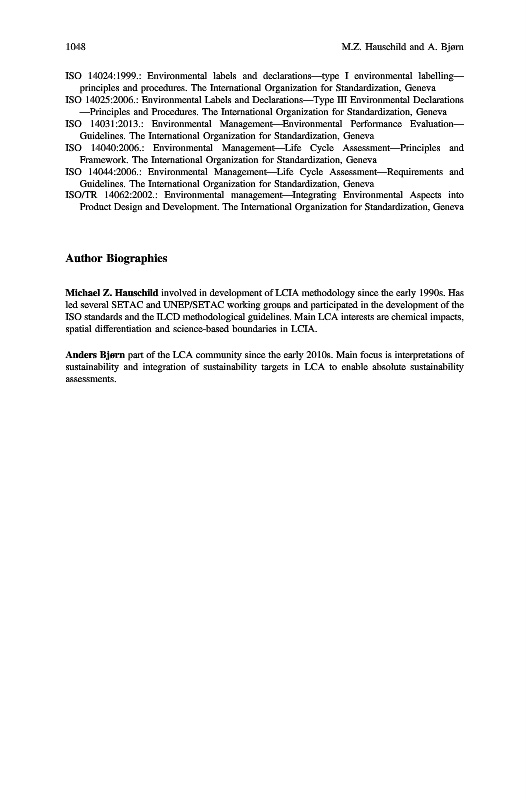 1048 M.Z. Hauschild and A. Bjørn

ISO 14024:1999.: Environmental labels and declarations—type I environmental labelling—principles and procedures. The International Organization for Standardization, Geneva

ISO 14025:2006.: Environmental Labels and Declarations—Type III Environmental Declarations—Principles and Procedures. The International Organization for Standardization, Geneva

ISO 14031:2013.: Environmental Management—Environmental Performance Evaluation—Guidelines. The International Organization for Standardization, Geneva

ISO 14040:2006.: Environmental Management—Life Cycle Assessment—Principles and Framework. The International Organization for Standardization, Geneva

ISO 14044:2006.: Environmental Management—Life Cycle Assessment—Requirements and Guidelines. The International Organization for Standardization, Geneva

ISO/TR 14062:2002.: Environmental management—Integrating Environmental Aspects into Product Design and Development. The International Organization for Standardization, Geneva

Author Biographies

Michael Z. Hauschild involved in development of LCIA methodology since the early 1990s. Has led several SETAC and UNEP/SETAC working groups and participated in the development of the ISO standards and the ILCD methodological guidelines. Main LCA interests are chemical impacts, spatial differentiation and science-based boundaries in LCIA.

Anders Bjørn part of the LCA community since the early 2010s. Main focus is interpretations of sustainability and integration of sustainability targets in LCA to enable absolute sustainability assessments.